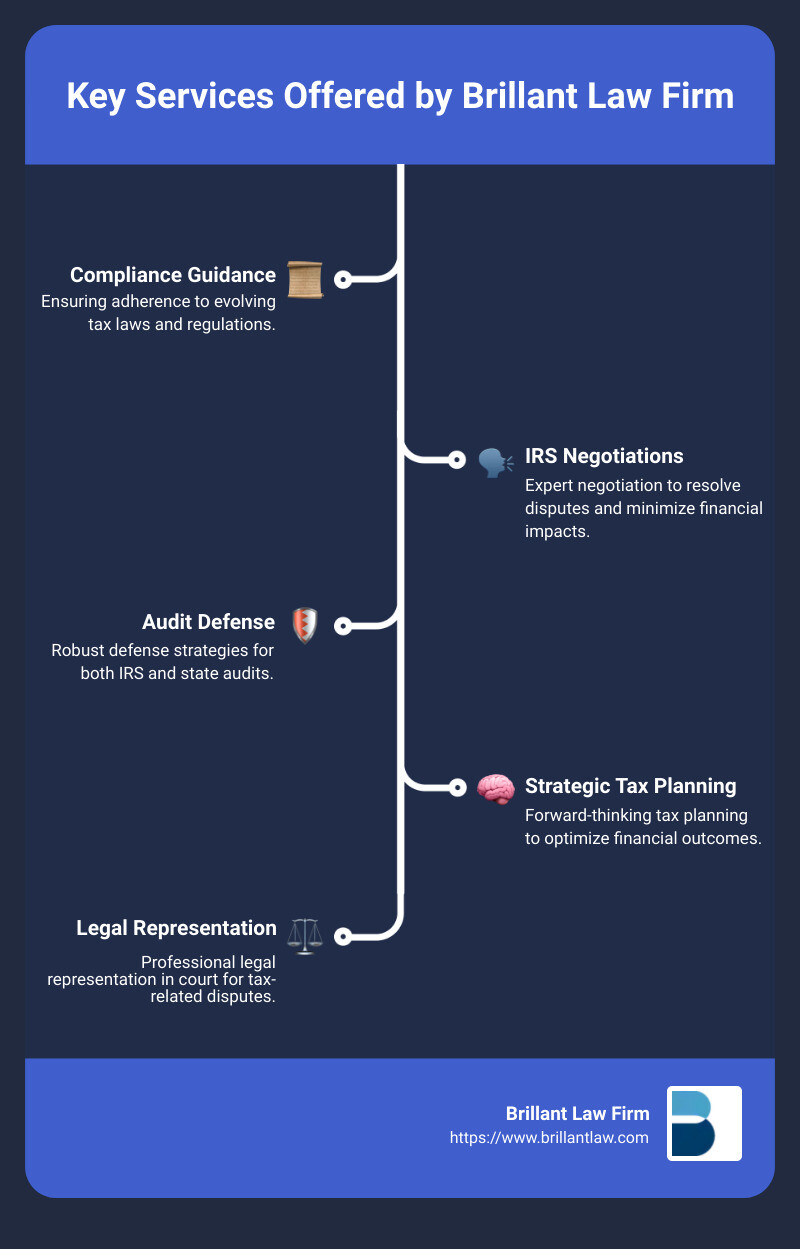 Key Services Offered by Brillant Law Firm

Compliance Guidance
Ensuring adherence to evolving tax laws and regulations.

IRS Negotiations
Expert negotiation to resolve disputes and minimize financial impacts.

Audit Defense
Robust defense strategies for both IRS and state audits.

Strategic Tax Planning
Forward-thinking tax planning to optimize financial outcomes.

Legal Representation
Professional legal representation in court for tax-related disputes.

Brillant Law Firm
https://www.brillantlaw.com